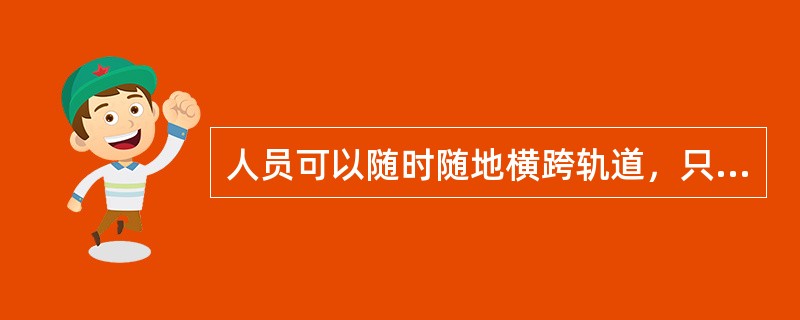 人员可以随时随地横跨轨道，只...